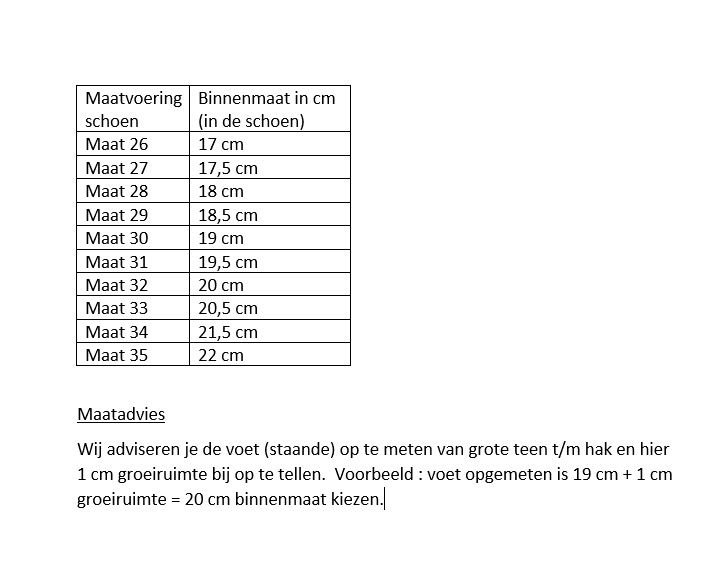 | Maatvoering schoen | Binnenmaat in cm (in de schoen) |
|---|---|
| Maat 26 | 17 cm |
| Maat 27 | 17,5 cm |
| Maat 28 | 18 cm |
| Maat 29 | 18,5 cm |
| Maat 30 | 19 cm |
| Maat 31 | 19,5 cm |
| Maat 32 | 20 cm |
| Maat 33 | 20,5 cm |
| Maat 34 | 21,5 cm |
| Maat 35 | 22 cm |

Maatadvies

Wij adviseren je de voet (staande) op te meten van grote teen t/m hak en hier 1 cm groeiruimte bij op te tellen. Voorbeeld : voet opgemeten is 19 cm + 1 cm groeiruimte = 20 cm binnenmaat kiezen.